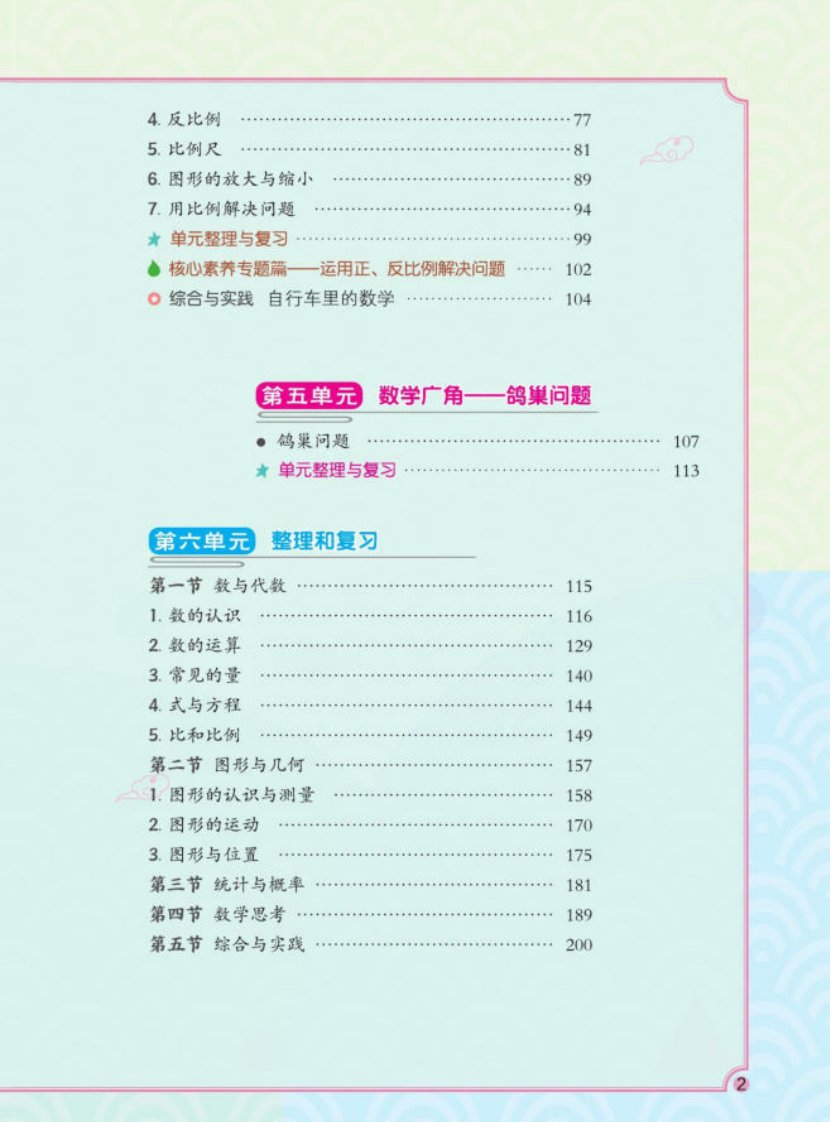 4.反比例 77
5.比例尺 81
6.图形的放大与缩小 89
7.用比例解决问题 94
★ 单元整理与复习 99
核心素养专题篇——运用正、反比例解决问题 102
综合与实践 自行车里的数学 104

第五单元 数学广角——鸽巢问题

• 鸽巢问题 107
★ 单元整理与复习 113

第六单元 整理和复习

第一节 数与代数 115
1.数的认识 116
2.数的运算 129
3.常见的量 140
4.式与方程 144
5.比和比例 149
第二节 图形与几何 157
1.图形的认识与测量 158
2.图形的运动 170
3.图形与位置 175
第三节 统计与概率 181
第四节 数学思考 189
第五节 综合与实践 200

2